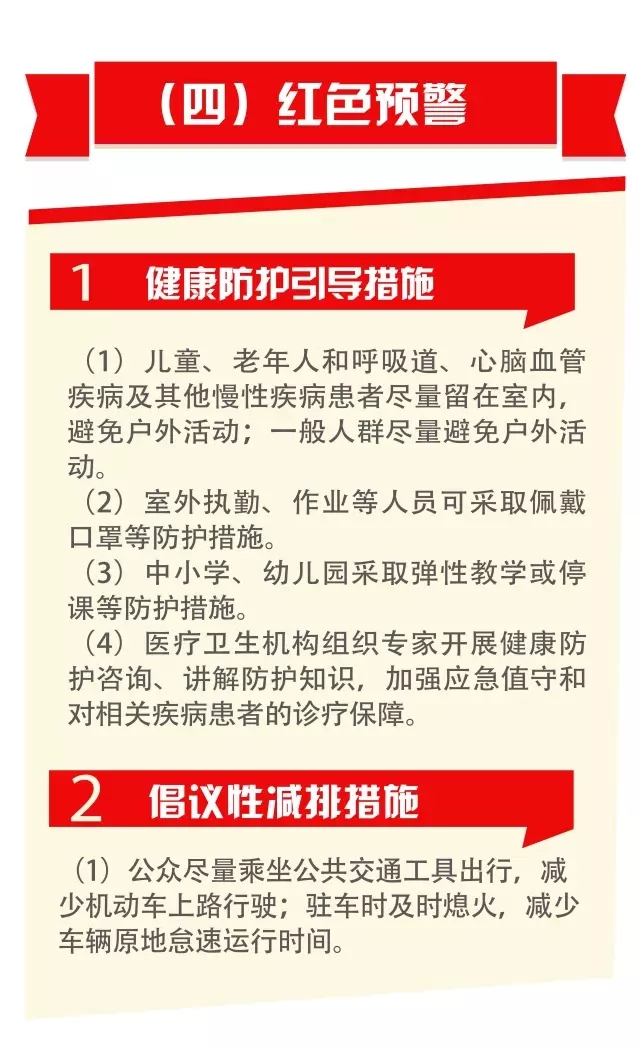 （四）红色预警

1 健康防护引导措施

（1）儿童、老年人和呼吸道、心脑血管疾病及其他慢性疾病患者尽量留在室内，避免户外活动；一般人群尽量避免户外活动。

（2）室外执勤、作业等人员可采取佩戴口罩等防护措施。

（3）中小学、幼儿园采取弹性教学或停课等防护措施。

（4）医疗卫生机构组织专家开展健康防护咨询、讲解防护知识，加强应急值守和对相关疾病患者的诊疗保障。

2 倡议性减排措施

（1）公众尽量乘坐公共交通工具出行，减少机动车上路行驶；驻车时及时熄火，减少车辆原地怠速运行时间。